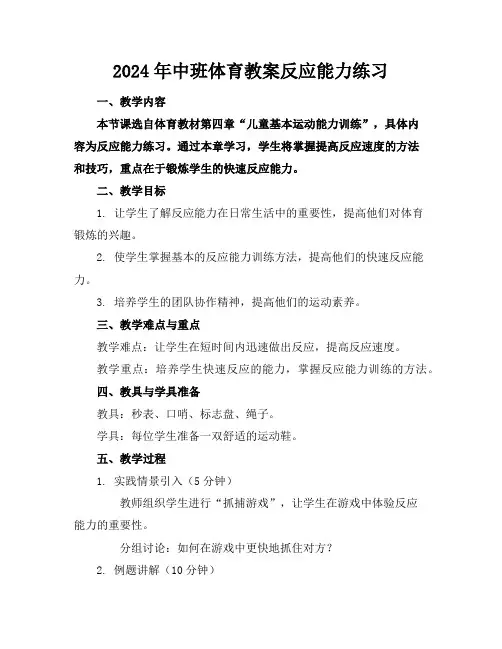 2024年中班体育教案反应能力练习

一、教学内容

本节课选自体育教材第四章“儿童基本运动能力训练”，具体内容为反应能力练习。通过本章学习，学生将掌握提高反应速度的方法和技巧，重点在于锻炼学生的快速反应能力。

二、教学目标

1. 让学生了解反应能力在日常生活中的重要性，提高他们对体育锻炼的兴趣。

2. 使学生掌握基本的反应能力训练方法，提高他们的快速反应能力。

3. 培养学生的团队协作精神，提高他们的运动素养。

三、教学难点与重点

教学难点：让学生在短时间内迅速做出反应，提高反应速度。

教学重点：培养学生快速反应的能力，掌握反应能力训练的方法。

四、教具与学具准备

教具：秒表、口哨、标志盘、绳子。

学具：每位学生准备一双舒适的运动鞋。

五、教学过程

1. 实践情景引入（5分钟）

教师组织学生进行“抓捕游戏”，让学生在游戏中体验反应能力的重要性。

分组讨论：如何在游戏中更快地抓住对方？

2. 例题讲解（10分钟）